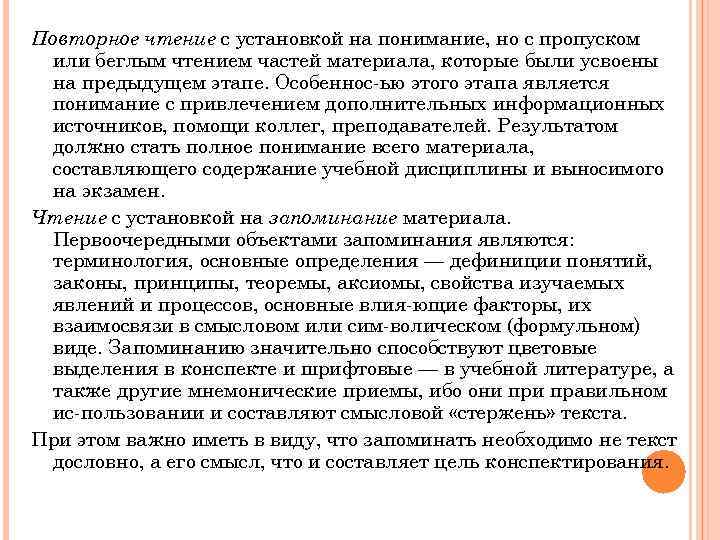 Повторное чтение с установкой на понимание, но с пропуском или беглым чтением частей материала, которые были усвоены на предыдущем этапе. Особеннос-ью этого этапа является понимание с привлечением дополнительных информационных источников, помощи коллег, преподавателей. Результатом должно стать полное понимание всего материала, составляющего содержание учебной дисциплины и выносимого на экзамен.

Чтение с установкой на запоминание материала. Первоочередными объектами запоминания являются: терминология, основные определения — дефиниции понятий, законы, принципы, теоремы, аксиомы, свойства изучаемых явлений и процессов, основные влия-ющие факторы, их взаимосвязи в смысловом или сим-волическом (формульном) виде. Запоминанию значительно способствуют цветовые выделения в конспекте и шрифтовые — в учебной литературе, а также другие мнемонические приемы, ибо они при правильном ис-пользовании и составляют смысловой «стержень» текста.

При этом важно иметь в виду, что запоминать необходимо не текст дословно, а его смысл, что и составляет цель конспектирования.